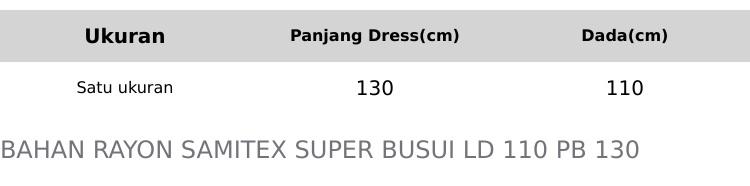 | Ukuran | Panjang Dress(cm) | Dada(cm) |
|---|---|---|
| Satu ukuran | 130 | 110 |

BAHAN RAYON SAMITEX SUPER BUSUI LD 110 PB 130